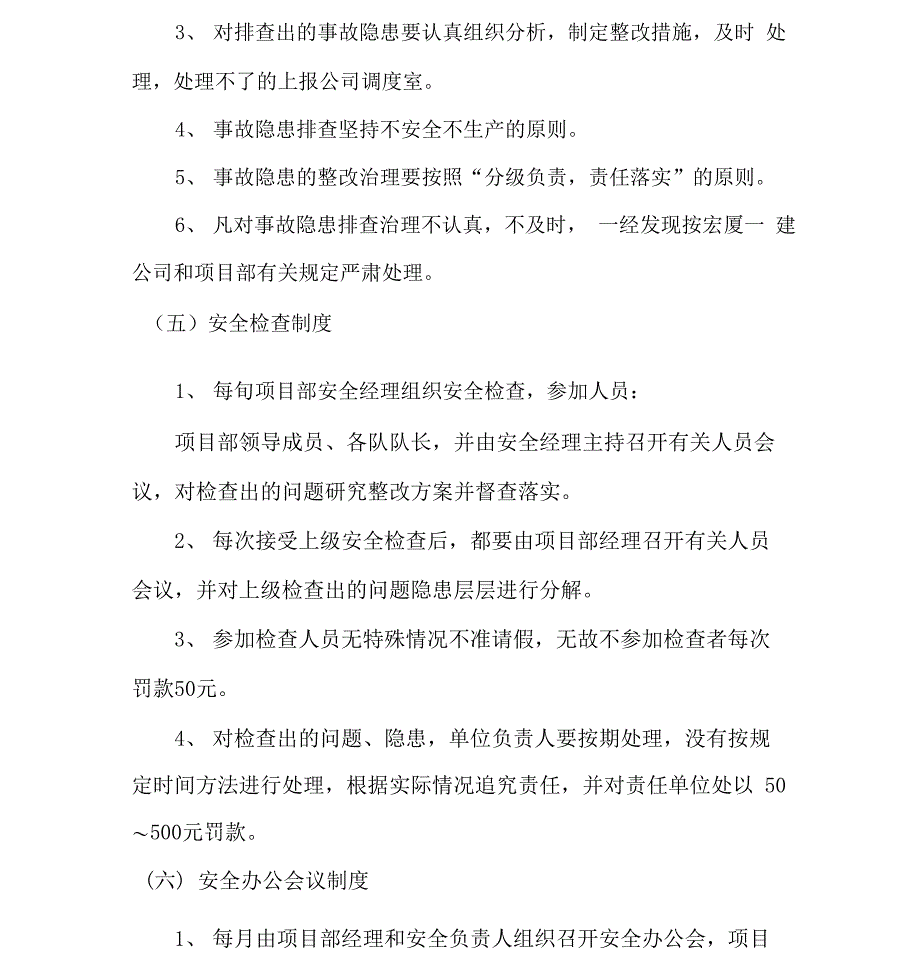 3、 对排查出的事故隐患要认真组织分析，制定整改措施，及时 处理，处理不了的上报公司调度室。

4、 事故隐患排查坚持不安全不生产的原则。

5、 事故隐患的整改治理要按照“分级负责，责任落实”的原则。

6、 凡对事故隐患排查治理不认真，不及时， 一经发现按宏厦一 建公司和项目部有关规定严肃处理。

（五）安全检查制度

1、 每旬项目部安全经理组织安全检查，参加人员：

项目部领导成员、各队队长，并由安全经理主持召开有关人员会议，对检查出的问题研究整改方案并督查落实。

2、 每次接受上级安全检查后，都要由项目部经理召开有关人员会议，并对上级检查出的问题隐患层层进行分解。

3、 参加检查人员无特殊情况不准请假，无故不参加检查者每次罚款50元。

4、 对检查出的问题、隐患，单位负责人要按期处理，没有按规定时间方法进行处理，根据实际情况追究责任，并对责任单位处以 50～500元罚款。

（六） 安全办公会议制度

1、 每月由项目部经理和安全负责人组织召开安全办公会，项目